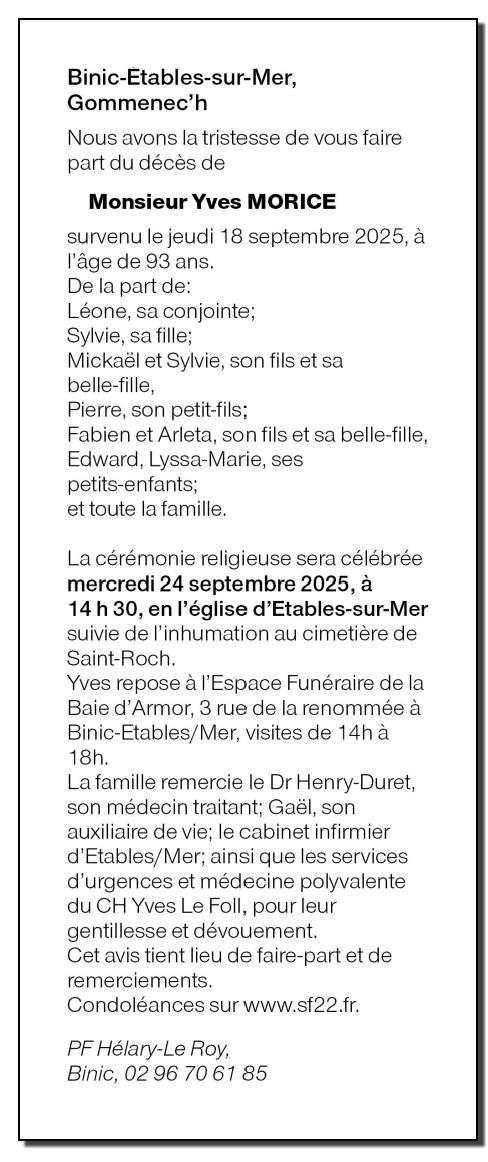 Binic-Étables-sur-Mer, Gommenec'h

Nous avons la tristesse de vous faire part du décès de

Monsieur Yves MORICE

survenu le jeudi 18 septembre 2025, à l'âge de 93 ans.
De la part de:
Léone, sa conjointe;
Sylvie, sa fille;
Mickaël et Sylvie, son fils et sa belle-fille,
Pierre, son petit-fils;
Fabien et Arleta, son fils et sa belle-fille,
Edward, Lyssa-Marie, ses petits-enfants;
et toute la famille.

La cérémonie religieuse sera célébrée mercredi 24 septembre 2025, à 14 h 30, en l'église d'Etables-sur-Mer suivie de l'inhumation au cimetière de Saint-Roch.
Yves repose à l'Espace Funéraire de la Baie d'Armor, 3 rue de la renommée à Binic-Etables/Mer, visites de 14h à 18h.
La famille remercie le Dr Henry-Duret, son médecin traitant; Gaël, son auxiliaire de vie; le cabinet infirmier d'Etables/Mer; ainsi que les services d'urgences et médecine polyvalente du CH Yves Le Foll, pour leur gentillesse et dévouement.
Cet avis tient lieu de faire-part et de remerciements.
Condoléances sur www.sf22.fr.

PF Hélary-Le Roy,
Binic, 02 96 70 61 85